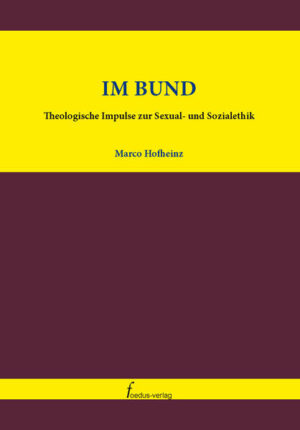 IM BUND

Theologische Impulse zur Sexual- und Sozialethik

Marco Hofheinz

foedus-verlag